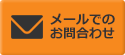 メールでの
お問合わせ